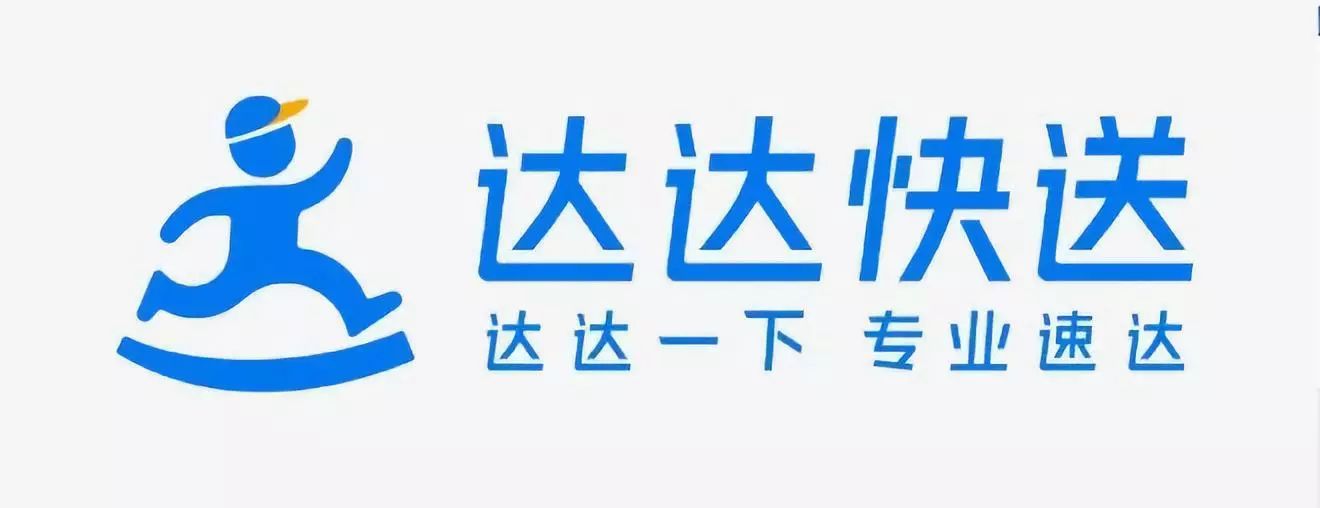 达达快送

达达一下 专业速达